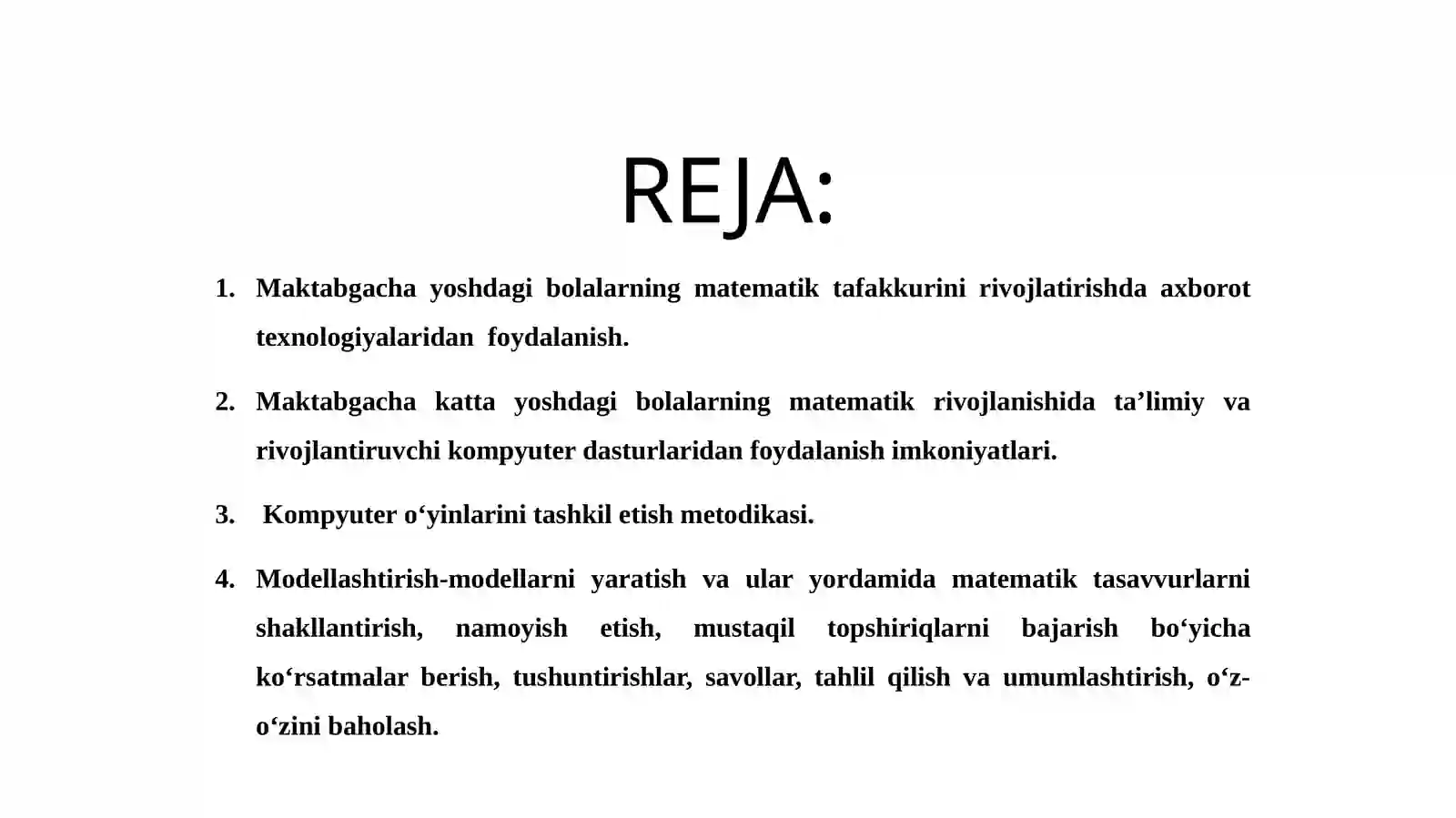 REJA:

1. Maktabgacha yoshdagi bolalarning matematik tafakkurini rivojlatirishda axborot texnologiyalaridan foydalanish.

2. Maktabgacha katta yoshdagi bolalarning matematik rivojlanishida ta’limiy va rivojlantiruvchi kompyuter dasturlaridan foydalanish imkoniyatlari.

3. Kompyuter o‘yinlarini tashkil etish metodikasi.

4. Modellashtirish-modellarni yaratish va ular yordamida matematik tasavvurlarni shakllantirish, namoyish etish, mustaqil topshiriqlarni bajarish bo‘yicha ko‘rsatmalar berish, tushuntirishlar, savollar, tahlil qilish va umumlashtirish, o‘z-o‘zini baholash.